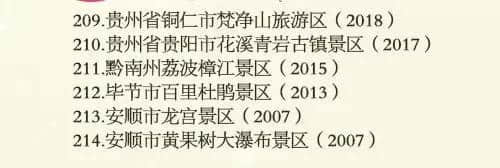 209.贵州省铜仁市梵净山旅游区（2018）
210.贵州省贵阳市花溪青岩古镇景区（2017）
211.黔南州荔波樟江景区（2015）
212.毕节市百里杜鹃景区（2013）
213.安顺市龙宫景区（2007）
214.安顺市黄果树大瀑布景区（2007）